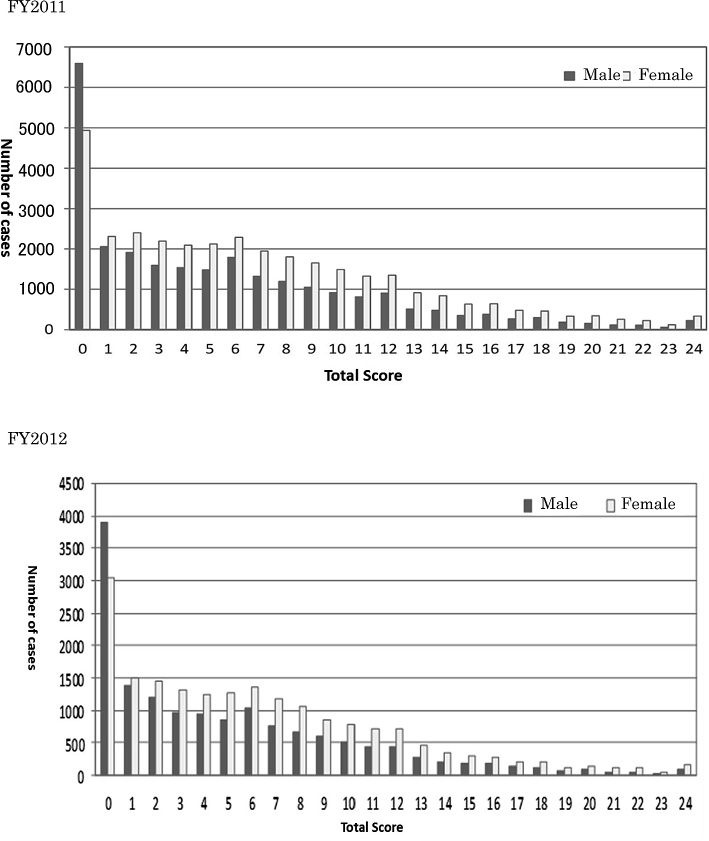 FY2011

7000
6000
5000
4000
3000
2000
1000
0

Number of cases

Male Female

0 1 2 3 4 5 6 7 8 9 10 11 12 13 14 15 16 17 18 19 20 21 22 23 24

Total Score

FY2012

4500
4000
3500
3000
2500
2000
1500
1000
500
0

Number of cases

Male Female

0 1 2 3 4 5 6 7 8 9 10 11 12 13 14 15 16 17 18 19 20 21 22 23 24

Total Score